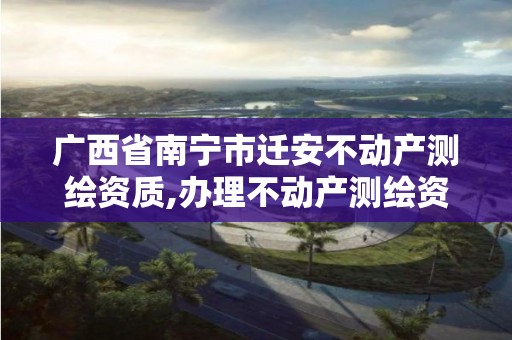 广西省南宁市迁安不动产测绘资质,办理不动产测绘资